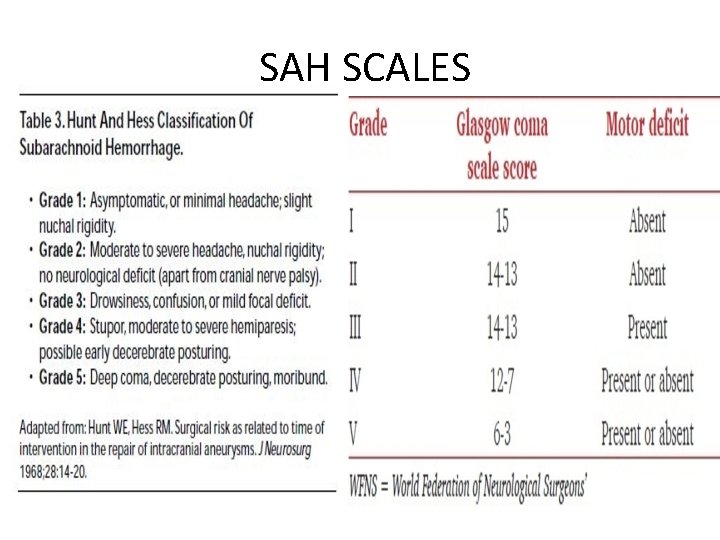 SAH SCALES

Table 3. Hunt And Hess Classification Of Subarachnoid Hemorrhage.

• Grade 1: Asymptomatic, or minimal headache; slight nuchal rigidity.
• Grade 2: Moderate to severe headache, nuchal rigidity; no neurological deficit (apart from cranial nerve palsy).
• Grade 3: Drowsiness, confusion, or mild focal deficit.
• Grade 4: Stupor, moderate to severe hemiparesis; possible early decerebrate posturing.
• Grade 5: Deep coma, decerebrate posturing, moribund.

Adapted from: Hunt WE, Hess RM. Surgical risk as related to time of intervention in the repair of intracranial aneurysms. J Neurosurg 1968;28:14-20.

| Grade | Glasgow coma scale score | Motor deficit |
|---|---|---|
| I | 15 | Absent |
| II | 14-13 | Absent |
| III | 14-13 | Present |
| IV | 12-7 | Present or absent |
| V | 6-3 | Present or absent |

WFNS = World Federation of Neurological Surgeons'